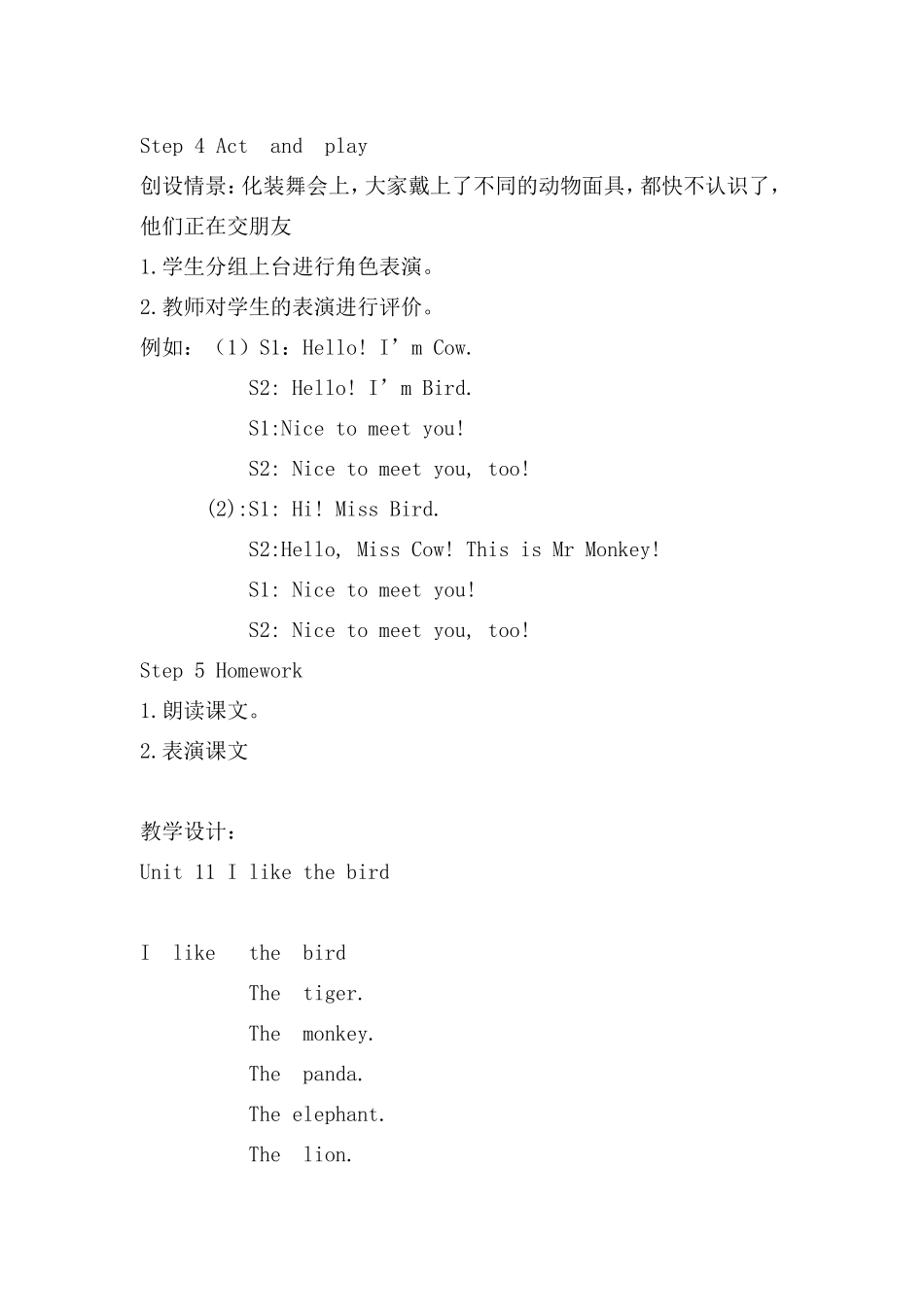 Step 4 Act and play
创设情景：化装舞会上，大家戴上了不同的动物面具，都快不认识了，他们正在交朋友
1.学生分组上台进行角色表演。
2.教师对学生的表演进行评价。
例如：（1）S1：Hello! I’m Cow.
S2: Hello! I’m Bird.
S1:Nice to meet you!
S2: Nice to meet you, too!
(2):S1: Hi! Miss Bird.
S2:Hello, Miss Cow! This is Mr Monkey!
S1: Nice to meet you!
S2: Nice to meet you, too!
Step 5 Homework
1.朗读课文。
2.表演课文

教学设计：
Unit 11 I like the bird

I like the bird
The tiger.
The monkey.
The panda.
The elephant.
The lion.